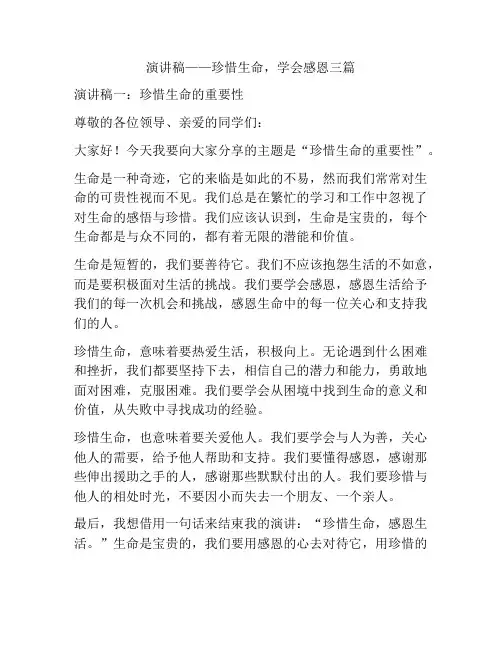 演讲稿——珍惜生命，学会感恩三篇

演讲稿一：珍惜生命的重要性

尊敬的各位领导、亲爱的同学们：

大家好！今天我要向大家分享的主题是“珍惜生命的重要性”。

生命是一种奇迹，它的来临是如此的不易，然而我们常常对生命的可贵性视而不见。我们总是在繁忙的学习和工作中忽视了对生命的感悟与珍惜。我们应该认识到，生命是宝贵的，每个生命都是与众不同的，都有着无限的潜能和价值。

生命是短暂的，我们要善待它。我们不应该抱怨生活的不如意，而是要积极面对生活的挑战。我们要学会感恩，感恩生活给予我们的每一次机会和挑战，感恩生命中的每一位关心和支持我们的人。

珍惜生命，意味着要热爱生活，积极向上。无论遇到什么困难和挫折，我们都要坚持下去，相信自己的潜力和能力，勇敢地面对困难，克服困难。我们要学会从困境中找到生命的意义和价值，从失败中寻找成功的经验。

珍惜生命，也意味着要关爱他人。我们要学会与人为善，关心他人的需要，给予他人帮助和支持。我们要懂得感恩，感谢那些伸出援助之手的人，感谢那些默默付出的人。我们要珍惜与他人的相处时光，不要因小而失去一个朋友、一个亲人。

最后，我想借用一句话来结束我的演讲：“珍惜生命，感恩生活。”生命是宝贵的，我们要用感恩的心去对待它，用珍惜的